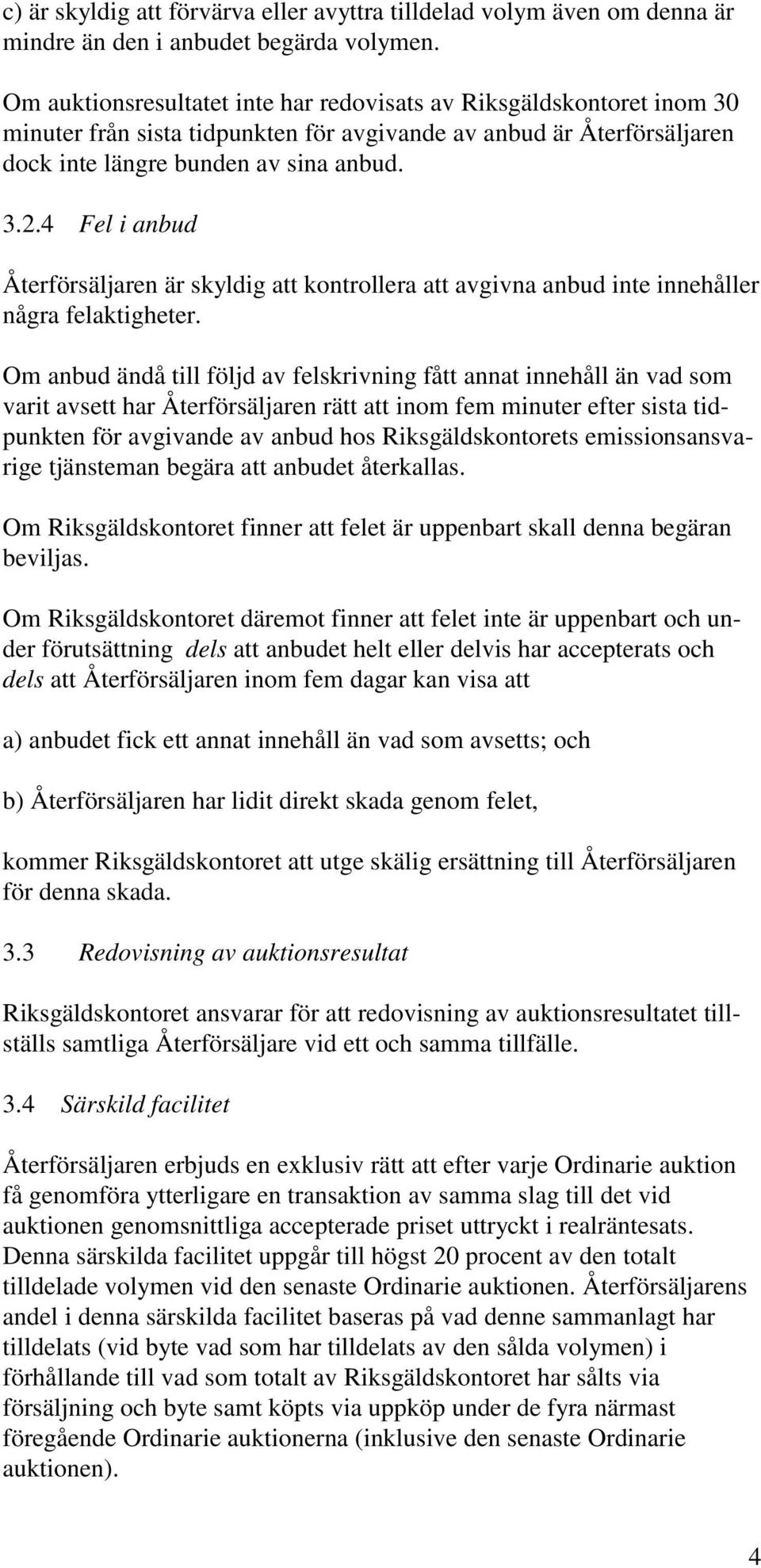 c) är skyldig att förvärva eller avyttra tilldelad volym även om denna är mindre än den i anbudet begärda volymen.

Om auktionsresultatet inte har redovisats av Riksgäldskontoret inom 30 minuter från sista tidpunkten för avgivande av anbud är Återförsäljaren dock inte längre bunden av sina anbud.

3.2.4 Fel i anbud

Återförsäljaren är skyldig att kontrollera att avgivna anbud inte innehåller några felaktigheter.

Om anbud ändå till följd av felskrivning fått annat innehåll än vad som varit avsett har Återförsäljaren rätt att inom fem minuter efter sista tidpunkten för avgivande av anbud hos Riksgäldskontorets emissionsansvarige tjänsteman begära att anbudet återkallas.

Om Riksgäldskontoret finner att felet är uppenbart skall denna begäran beviljas.

Om Riksgäldskontoret däremot finner att felet inte är uppenbart och under förutsättning dels att anbudet helt eller delvis har accepterats och dels att Återförsäljaren inom fem dagar kan visa att

a) anbudet fick ett annat innehåll än vad som avsetts; och

b) Återförsäljaren har lidit direkt skada genom felet,

kommer Riksgäldskontoret att utge skälig ersättning till Återförsäljaren för denna skada.

3.3 Redovisning av auktionsresultat

Riksgäldskontoret ansvarar för att redovisning av auktionsresultatet tillställs samtliga Återförsäljare vid ett och samma tillfälle.

3.4 Särskild facilitet

Återförsäljaren erbjuds en exklusiv rätt att efter varje Ordinarie auktion få genomföra ytterligare en transaktion av samma slag till det vid auktionen genomsnittliga accepterade priset uttryckt i realräntesats. Denna särskilda facilitet uppgår till högst 20 procent av den totalt tilldelade volymen vid den senaste Ordinarie auktionen. Återförsäljarens andel i denna särskilda facilitet baseras på vad denne sammanlagt har tilldelats (vid byte vad som har tilldelats av den sålda volymen) i förhållande till vad som totalt av Riksgäldskontoret har sålts via försäljning och byte samt köpts via uppköp under de fyra närmast föregående Ordinarie auktionerna (inklusive den senaste Ordinarie auktionen).

4